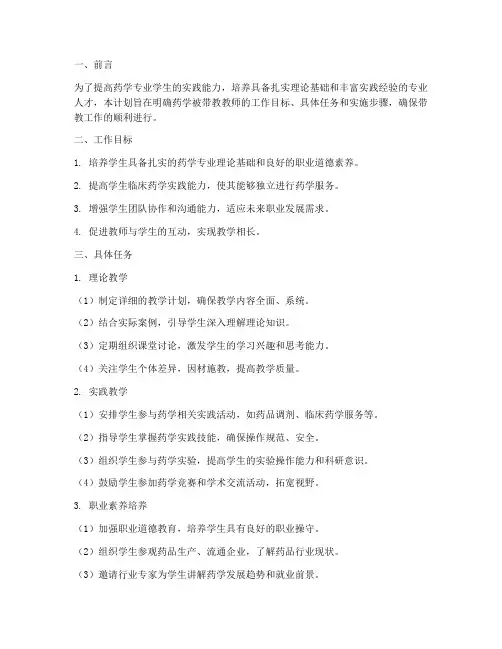 一、前言

为了提高药学专业学生的实践能力，培养具备扎实理论基础和丰富实践经验的专业人才，本计划旨在明确药学被带教教师的工作目标、具体任务和实施步骤，确保带教工作的顺利进行。

二、工作目标

1. 培养学生具备扎实的药学专业理论基础和良好的职业道德素养。

2. 提高学生临床药学实践能力，使其能够独立进行药学服务。

3. 增强学生团队协作和沟通能力，适应未来职业发展需求。

4. 促进教师与学生的互动，实现教学相长。

三、具体任务

1. 理论教学

（1）制定详细的教学计划，确保教学内容全面、系统。

（2）结合实际案例，引导学生深入理解理论知识。

（3）定期组织课堂讨论，激发学生的学习兴趣和思考能力。

（4）关注学生个体差异，因材施教，提高教学质量。

2. 实践教学

（1）安排学生参与药学相关实践活动，如药品调剂、临床药学服务等。

（2）指导学生掌握药学实践技能，确保操作规范、安全。

（3）组织学生参与药学实验，提高学生的实验操作能力和科研意识。

（4）鼓励学生参加药学竞赛和学术交流活动，拓宽视野。

3. 职业素养培养

（1）加强职业道德教育，培养学生具有良好的职业操守。

（2）组织学生参观药品生产、流通企业，了解药品行业现状。

（3）邀请行业专家为学生讲解药学发展趋势和就业前景。